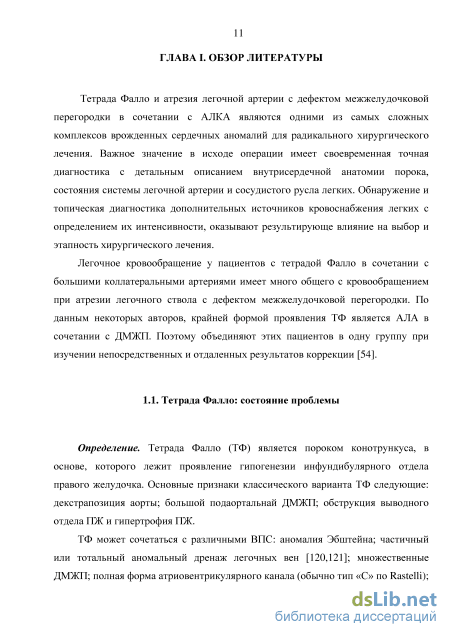 11

ГЛАВА I. ОБЗОР ЛИТЕРАТУРЫ

Тетрада Фалло и атрезия легочной артерии с дефектом межжелудочковой перегородки в сочетании с АЛКА являются одними из самых сложных комплексов врожденных сердечных аномалий для радикального хирургического лечения. Важное значение в исходе операции имеет своевременная точная диагностика с детальным описанием внутрисердечной анатомии порока, состояния системы легочной артерии и сосудистого русла легких. Обнаружение и топическая диагностика дополнительных источников кровоснабжения легких с определением их интенсивности, оказывают результирующее влияние на выбор и этапность хирургического лечения.

Легочное кровообращение у пациентов с тетрадой Фалло в сочетании с большими коллатеральными артериями имеет много общего с кровообращением при атрезии легочного ствола с дефектом межжелудочковой перегородки. По данным некоторых авторов, крайней формой проявления ТФ является АЛА в сочетании с ДМЖП. Поэтому объединяют этих пациентов в одну группу при изучении непосредственных и отдаленных результатов коррекции [54].

1.1. Тетрада Фалло: состояние проблемы

Определение. Тетрада Фалло (ТФ) является пороком конотрункуса, в основе, которого лежит проявление гипогенезии инфундибулярного отдела правого желудочка. Основные признаки классического варианта ТФ следующие: декстрапозиция аорты; большой подаортальнай ДМЖП; обструкция выводного отдела ПЖ и гипертрофия ПЖ.

ТФ может сочетаться с различными ВПС: аномалия Эбштейна; частичный или тотальный аномальный дренаж легочных вен [120,121]; множественные ДМЖП; полная форма атриовентрикулярного канала (обычно тип «С» по Rastelli);

dsLib.net
библиотека диссертаций